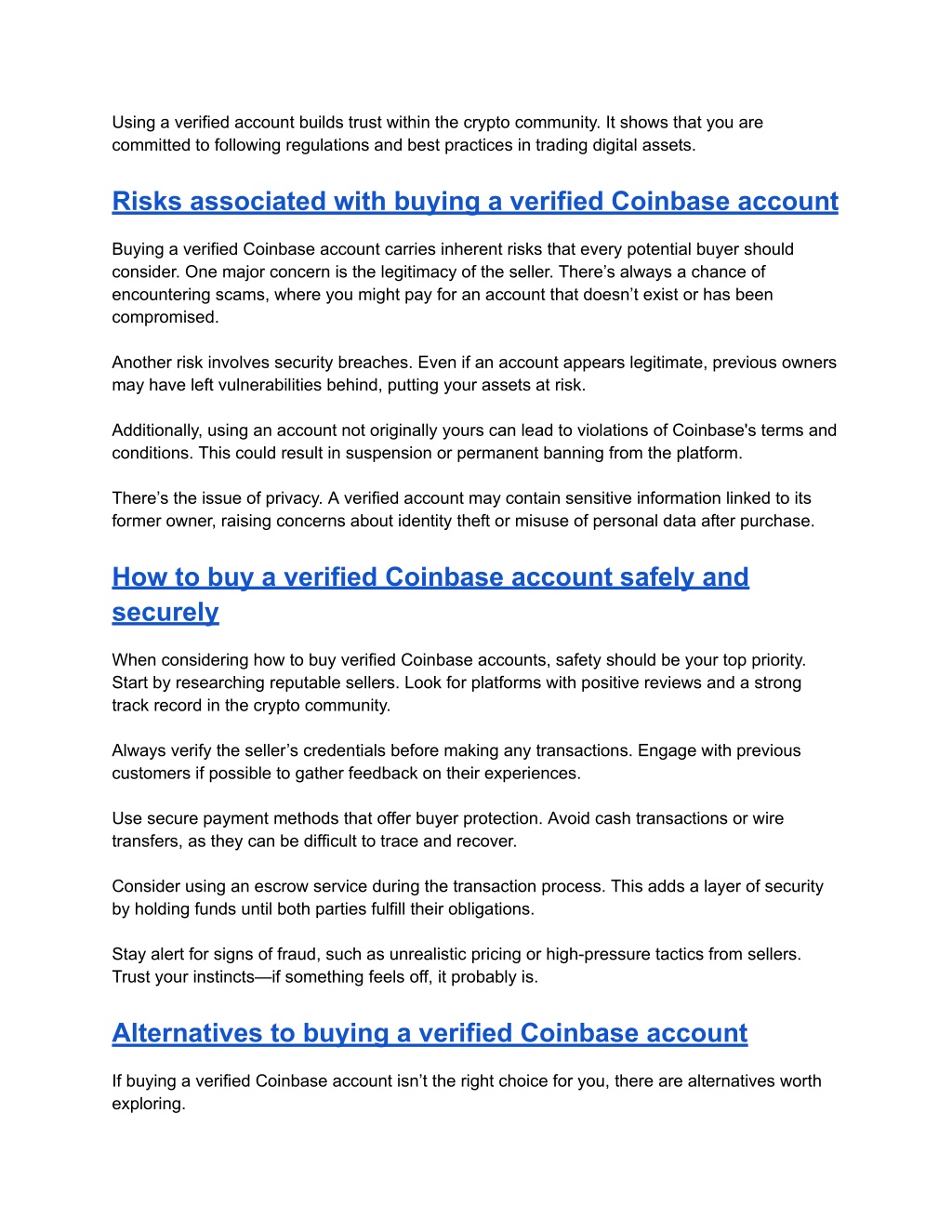 Using a verified account builds trust within the crypto community. It shows that you are committed to following regulations and best practices in trading digital assets.

Risks associated with buying a verified Coinbase account

Buying a verified Coinbase account carries inherent risks that every potential buyer should consider. One major concern is the legitimacy of the seller. There’s always a chance of encountering scams, where you might pay for an account that doesn’t exist or has been compromised.

Another risk involves security breaches. Even if an account appears legitimate, previous owners may have left vulnerabilities behind, putting your assets at risk.

Additionally, using an account not originally yours can lead to violations of Coinbase's terms and conditions. This could result in suspension or permanent banning from the platform.

There’s the issue of privacy. A verified account may contain sensitive information linked to its former owner, raising concerns about identity theft or misuse of personal data after purchase.

How to buy a verified Coinbase account safely and securely

When considering how to buy verified Coinbase accounts, safety should be your top priority. Start by researching reputable sellers. Look for platforms with positive reviews and a strong track record in the crypto community.

Always verify the seller’s credentials before making any transactions. Engage with previous customers if possible to gather feedback on their experiences.

Use secure payment methods that offer buyer protection. Avoid cash transactions or wire transfers, as they can be difficult to trace and recover.

Consider using an escrow service during the transaction process. This adds a layer of security by holding funds until both parties fulfill their obligations.

Stay alert for signs of fraud, such as unrealistic pricing or high-pressure tactics from sellers. Trust your instincts—if something feels off, it probably is.

Alternatives to buying a verified Coinbase account

If buying a verified Coinbase account isn’t the right choice for you, there are alternatives worth exploring.